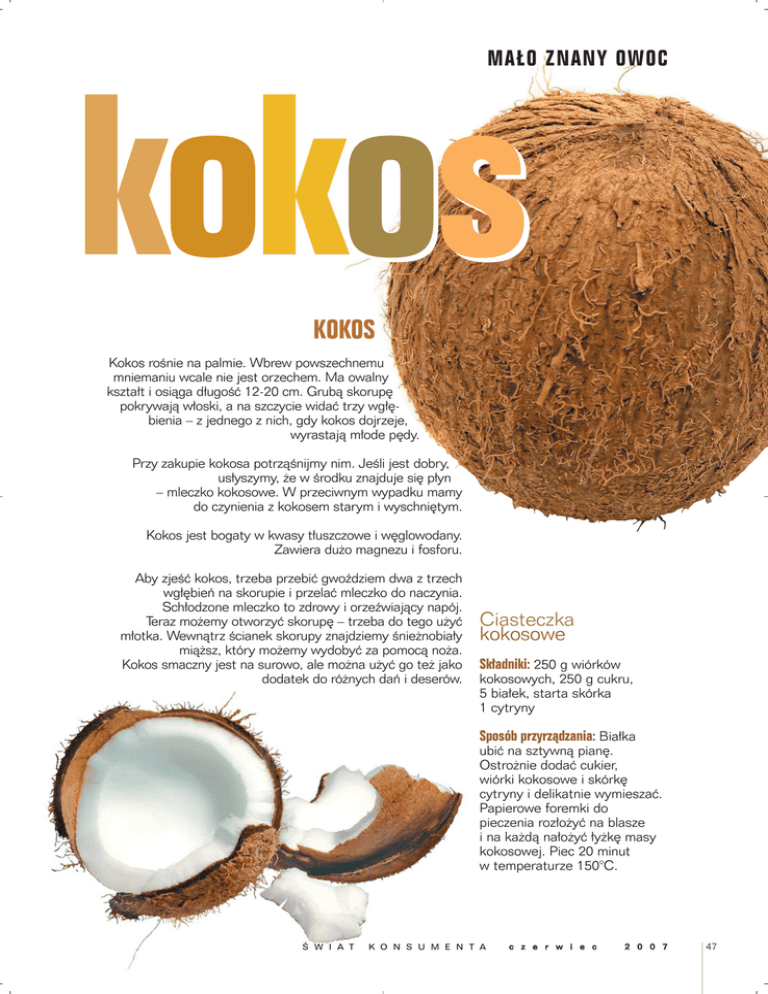 MAŁO ZNANY OWOC

kokos

KOKOS

Kokos rośnie na palmie. Wbrew powszechnemu mniemaniu wcale nie jest orzechem. Ma owalny kształt i osiąga długość 12-20 cm. Grubą skorupę pokrywają włoski, a na szczycie widać trzy wgłębienia – z jednego z nich, gdy kokos dojrzeje, wyrastają młode pędy.

Przy zakupie kokosa potrząśnijmy nim. Jeśli jest dobry, usłyszymy, że w środku znajduje się płyn – mleczko kokosowe. W przeciwnym wypadku mamy do czynienia z kokosem starym i wyschniętym.

Kokos jest bogaty w kwasy tłuszczowe i węglowodany. Zawiera dużo magnezu i fosforu.

Aby zjeść kokos, trzeba przebić gwoździem dwa z trzech wgłębień na skorupie i przelać mleczko do naczynia. Schłodzone mleczko to zdrowy i orzeźwiający napój. Teraz możemy otworzyć skorupę – trzeba do tego użyć młotka. Wewnątrz ścianek skorupy znajdziemy śnieżnobiały miąższ, który możemy wydobyć za pomocą noża. Kokos smaczny jest na surowo, ale można użyć go też jako dodatek do różnych dań i deserów.

Ciasteczka kokosowe

Składniki: 250 g wiórków kokosowych, 250 g cukru, 5 białek, starta skórka 1 cytryny

Sposób przyrządzania: Białka ubić na sztywną pianę. Ostrożnie dodać cukier, wiórki kokosowe i skórkę cytryny i delikatnie wymieszać. Papierowe foremki do pieczenia rozłożyć na blasze i na każdą nałożyć łyżkę masy kokosowej. Piec 20 minut w temperaturze 150°C.

ŚWIAT KONSUMENTA czerwiec 2007 47